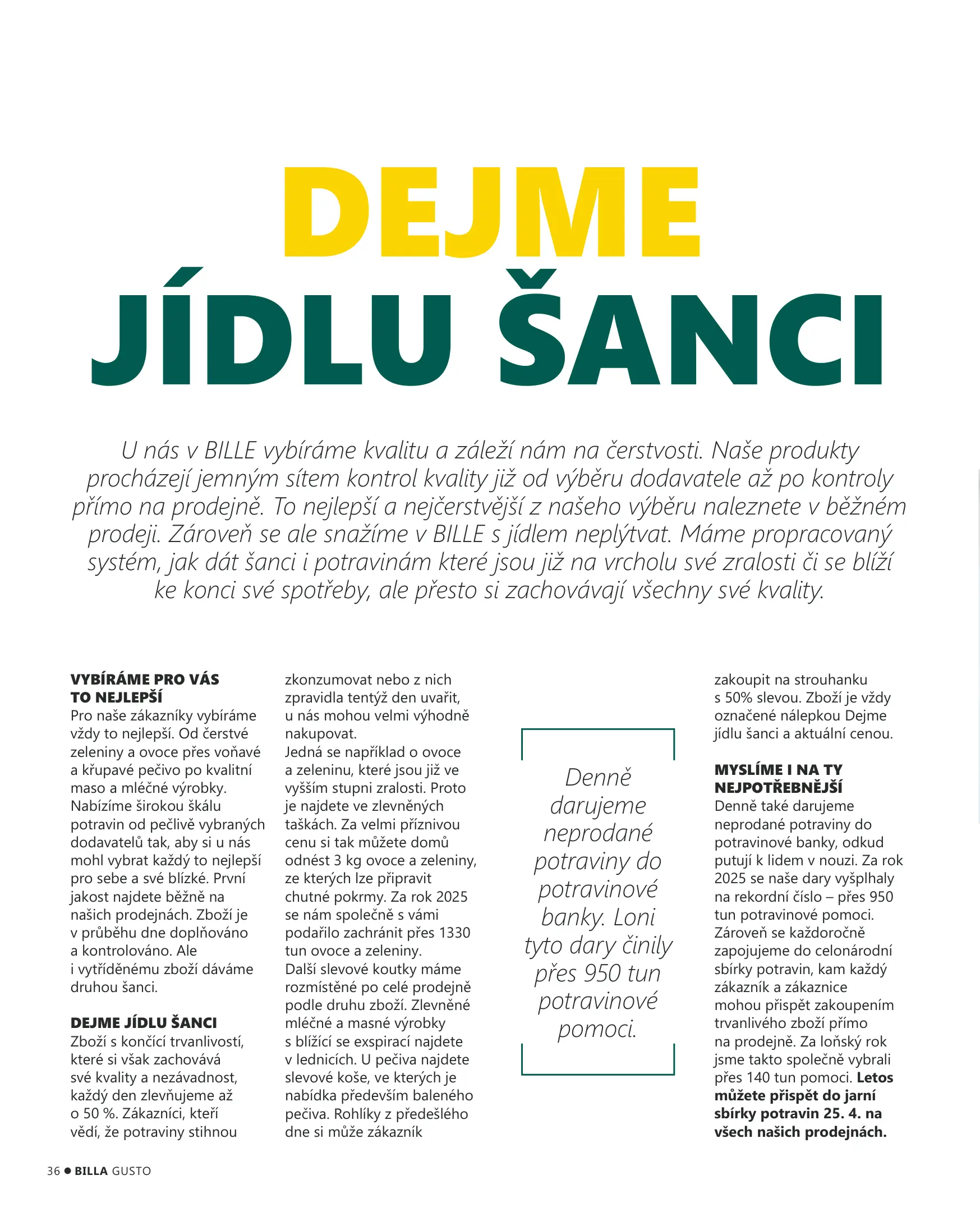 DEJME
JÍDLU ŠANCI

U nás v BILLE vybíráme kvalitu a záleží nám na čerstvosti. Naše produkty procházejí jemným sítem kontrol kvality již od výběru dodavatele až po kontroly přímo na prodejně. To nejlepší a nejčerstvější z našeho výběru naleznete v běžném prodeji. Zároveň se ale snažíme v BILLE s jídlem neplýtvat. Máme propracovaný systém, jak dát šanci i potravinám které jsou již na vrcholu své zralosti či se blíží ke konci své spotřeby, ale přesto si zachovávají všechny své kvality.

VYBÍRÁME PRO VÁS TO NEJLEPŠÍ
Pro naše zákazníky vybíráme vždy to nejlepší. Od čerstvé zeleniny a ovoce přes voňavé a křupavé pečivo po kvalitní maso a mléčné výrobky. Nabízíme širokou škálu potravin od pečlivě vybraných dodavatelů tak, aby si u nás mohl vybrat každý to nejlepší pro sebe a své blízké. První jakost najdete běžně na našich prodejnách. Zboží je v průběhu dne doplňováno a kontrolováno. Ale i vytříděnému zboží dáváme druhou šanci.

DEJME JÍDLU ŠANCI
Zboží s končící trvanlivostí, které si však zachovává své kvality a nezávadnost, každý den zlevňujeme až o 50 %. Zákazníci, kteří vědí, že potraviny stihnou zkonzumovat nebo z nich zpravidla tentýž den uvařit, u nás mohou velmi výhodně nakupovat.
Jedná se například o ovoce a zeleninu, které jsou již ve vyšším stupni zralosti. Proto je najdete ve zlevněných taškách. Za velmi příznivou cenu si tak můžete domů odnést 3 kg ovoce a zeleniny, ze kterých lze připravit chutné pokrmy. Za rok 2025 se nám společně s vámi podařilo zachránit přes 1330 tun ovoce a zeleniny.
Další slevové koutky máme rozmístěné po celé prodejně podle druhu zboží. Zlevněné mléčné a masné výrobky s blížící se exspirací najdete v lednicích. U pečiva najdete slevové koše, ve kterých je nabídka především baleného pečiva. Rohlíky z předešlého dne si může zákazník zakoupit na strouhanku s 50% slevou. Zboží je vždy označené nálepkou Dejme jídlu šanci a aktuální cenou.

Denně darujeme neprodané potraviny do potravinové banky. Loni tyto dary činily přes 950 tun potravinové pomoci.

MYSLÍME I NA TY NEJPOTŘEBNĚJŠÍ
Denně také darujeme neprodané potraviny do potravinové banky, odkud putují k lidem v nouzi. Za rok 2025 se naše dary vyšplhaly na rekordní číslo – přes 950 tun potravinové pomoci. Zároveň se každoročně zapojujeme do celonárodní sbírky potravin, kam každý zákazník a zákaznice mohou přispět zakoupením trvanlivého zboží přímo na prodejně. Za loňský rok jsme takto společně vybrali přes 140 tun pomoci. Letos můžete přispět do jarní sbírky potravin 25. 4. na všech našich prodejnách.

36 ● BILLA GUSTO